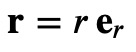 $\mathbf{r} = r\,\mathbf{e}_r$